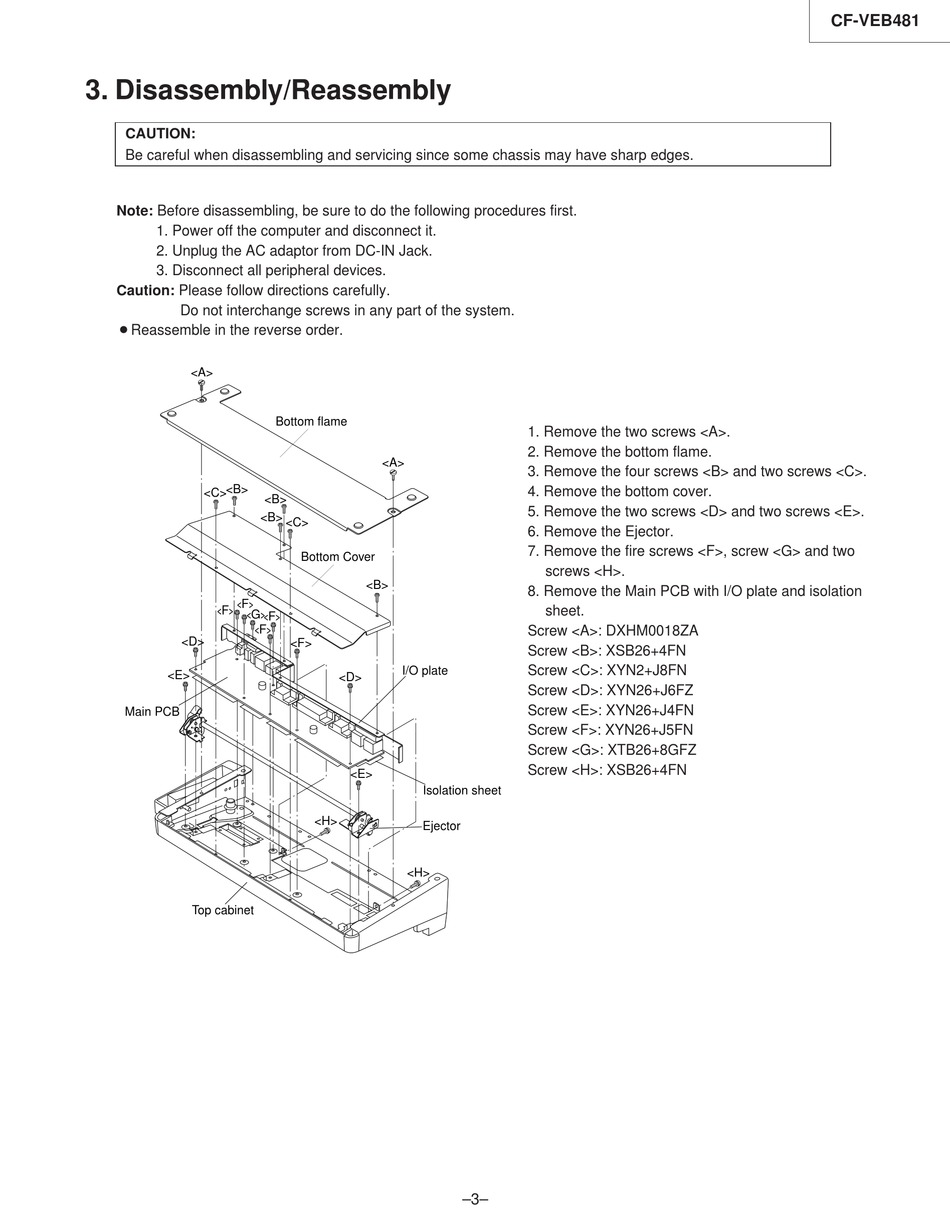 CF-VEB481

3. Disassembly/Reassembly

CAUTION:
Be careful when disassembling and servicing since some chassis may have sharp edges.

Note: Before disassembling, be sure to do the following procedures first.
1. Power off the computer and disconnect it.
2. Unplug the AC adaptor from DC-IN Jack.
3. Disconnect all peripheral devices.
Caution: Please follow directions carefully.
Do not interchange screws in any part of the system.
● Reassemble in the reverse order.

<A>
Bottom flame
<A>
<C> <B>
<B>
<B> <C>
Bottom Cover
<B>
<F> <F>
<G> <F>
<F>
<F>
<D>
<E>
<D>
I/O plate
Main PCB
<E>
Isolation sheet
<H>
Ejector
<H>
Top cabinet

1. Remove the two screws <A>.
2. Remove the bottom flame.
3. Remove the four screws <B> and two screws <C>.
4. Remove the bottom cover.
5. Remove the two screws <D> and two screws <E>.
6. Remove the Ejector.
7. Remove the fire screws <F>, screw <G> and two screws <H>.
8. Remove the Main PCB with I/O plate and isolation sheet.
Screw <A>: DXHM0018ZA
Screw <B>: XSB26+4FN
Screw <C>: XYN2+J8FN
Screw <D>: XYN26+J6FZ
Screw <E>: XYN26+J4FN
Screw <F>: XYN26+J5FN
Screw <G>: XTB26+8GFZ
Screw <H>: XSB26+4FN

–3–